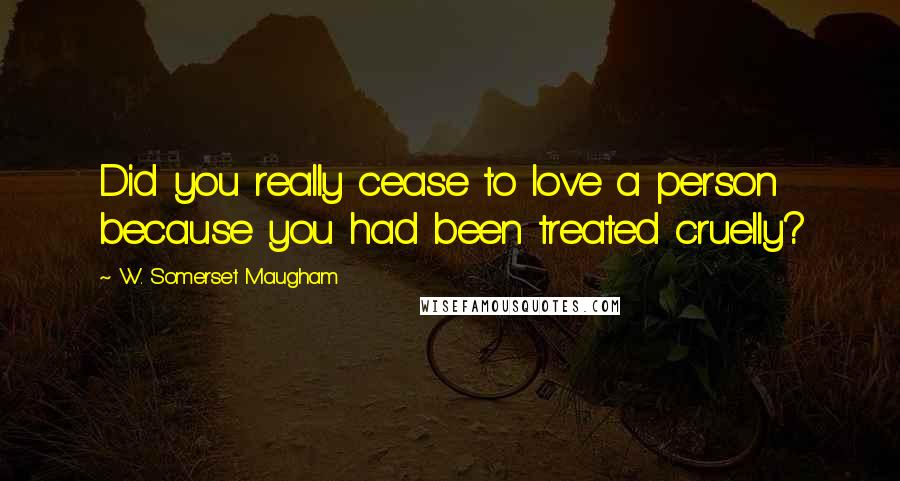 Did you really cease to love a person because you had been treated cruelly?

~ W. Somerset Maugham

WISEFAMOUSQUOTES.COM